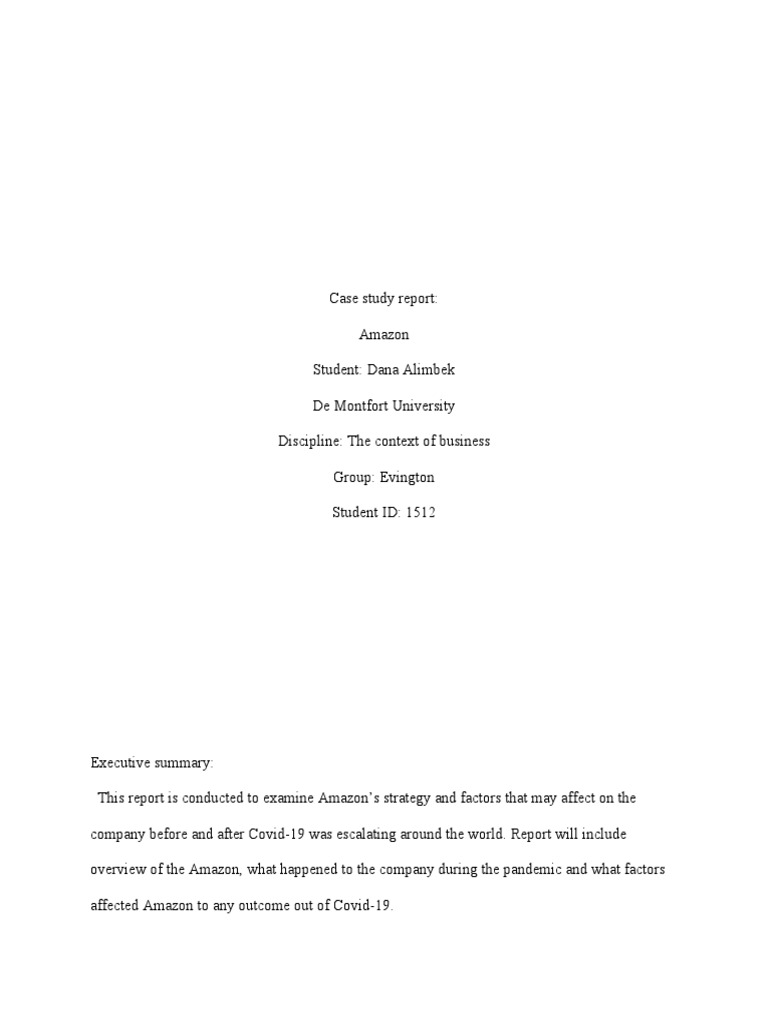 Case study report:

Amazon

Student: Dana Alimbek

De Montfort University

Discipline: The context of business

Group: Evington

Student ID: 1512

Executive summary:

This report is conducted to examine Amazon's strategy and factors that may affect on the company before and after Covid-19 was escalating around the world. Report will include overview of the Amazon, what happened to the company during the pandemic and what factors affected Amazon to any outcome out of Covid-19.